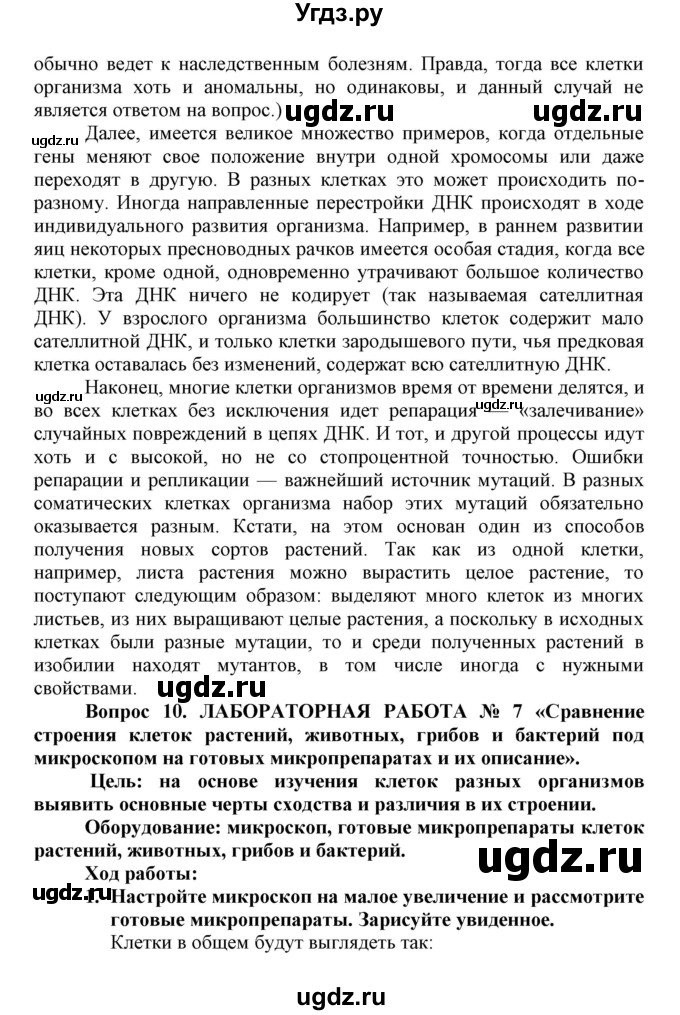 Угдз.ру

обычно ведет к наследственным болезням. Правда, тогда все клетки организма хоть и аномальны, но одинаковы, и данный случай не является ответом на вопрос.) ugdz.ru ugdz.ru

ugdz.ru Далее, имеется великое множество примеров, когда отдельные гены меняют свое положение внутри одной хромосомы или даже переходят в другую. В разных клетках это может происходить по-разному. Иногда направленные перестройки ДНК происходят в ходе индивидуального развития организма. Например, в раннем развитии яиц некоторых пресноводных рачков имеется особая стадия, когда все клетки, кроме одной, одновременно утрачивают большое количество ДНК. Эта ДНК ничего не кодирует (так называемая сателлитная ДНК). У взрослого организма большинство клеток содержит мало сателлитной ДНК, и только клетки зародышевого пути, чья предковая клетка оставалась без изменений, содержат всю сателлитную ДНК.

ugdz.ru Наконец, многие клетки организмов время от времени делятся, и во всех клетках без исключения идет репарация ugdz.ru «залечивание» случайных повреждений в цепях ДНК. И тот, и другой процессы идут хоть и с высокой, но не со стопроцентной точностью. Ошибки репарации и репликации — важнейший источник мутаций. В разных соматических клетках организма набор этих мутаций обязательно оказывается разным. Кстати, на этом основан один из способов получения новых сортов растений. Так как из одной клетки, например, листа растения можно вырастить целое растение, то поступают следующим образом: выделяют много клеток из многих листьев, из них выращивают целые растения, а поскольку в исходных клетках были разные мутации, то и среди полученных растений в изобилии находят мутантов, в том числе иногда с нужными свойствами. ugdz.ru

Вопрос 10. ЛАБОРАТОРНАЯ РАБОТА № 7 «Сравнение строения клеток растений, животных, грибов и бактерий под микроскопом на готовых микропрепаратах и их описание».

Цель: на основе изучения клеток разных организмов выявить основные черты сходства и различия в их строении.

Оборудование: микроскоп, готовые микропрепараты клеток растений, животных, грибов и бактерий. ugdz.ru

Ход работы:

ugdz.ru 1. Настройте микроскоп на малое увеличение и рассмотрите готовые микропрепараты. Зарисуйте увиденное.

Клетки в общем будут выглядеть так:

ugdz.ru